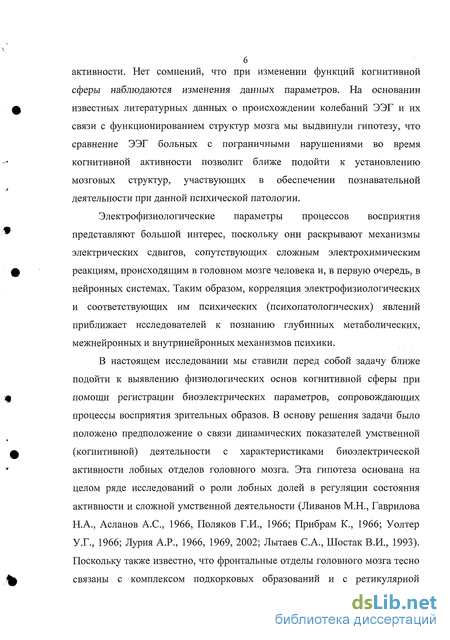 6

активности. Нет сомнений, что при изменении функций когнитивной сферы наблюдаются изменения данных параметров. На основании известных литературных данных о происхождении колебаний ЭЭГ и их связи с функционированием структур мозга мы выдвинули гипотезу, что сравнение ЭЭГ больных с пограничными нарушениями во время когнитивной активности позволит ближе подойти к установлению мозговых структур, участвующих в обеспечении познавательной деятельности при данной психической патологии.

Электрофизиологические параметры процессов восприятия представляют большой интерес, поскольку они раскрывают механизмы электрических сдвигов, сопутствующих сложным электрохимическим реакциям, происходящим в головном мозге человека и, в первую очередь, в нейронных системах. Таким образом, корреляция электрофизиологических и соответствующих им психических (психопатологических) явлений приближает исследователей к познанию глубинных метаболических, межнейронных и внутринейронных механизмов психики.

В настоящем исследовании мы ставили перед собой задачу ближе подойти к выявлению физиологических основ когнитивной сферы при помощи регистрации биоэлектрических параметров, сопровождающих процессы восприятия зрительных образов. В основу решения задачи было положено предположение о связи динамических показателей умственной (когнитивной) деятельности с характеристиками биоэлектрической активности лобных отделов головного мозга. Эта гипотеза основана на целом ряде исследований о роли лобных долей в регуляции состояния активности и сложной умственной деятельности (Ливанов М.Н., Гаврилова Н.А., Асланов А.С., 1966, Поляков Г.И., 1966; Прибрам К., 1966; Уолтер У.Г., 1966; Лурия А.Р., 1966, 1969, 2002; Лытаев С.А., Шостак В.И., 1993). Поскольку также известно, что фронтальные отделы головного мозга тесно связаны с комплексом подкорковых образований и с ретикулярной

dsLib.net
библиотека диссертаций